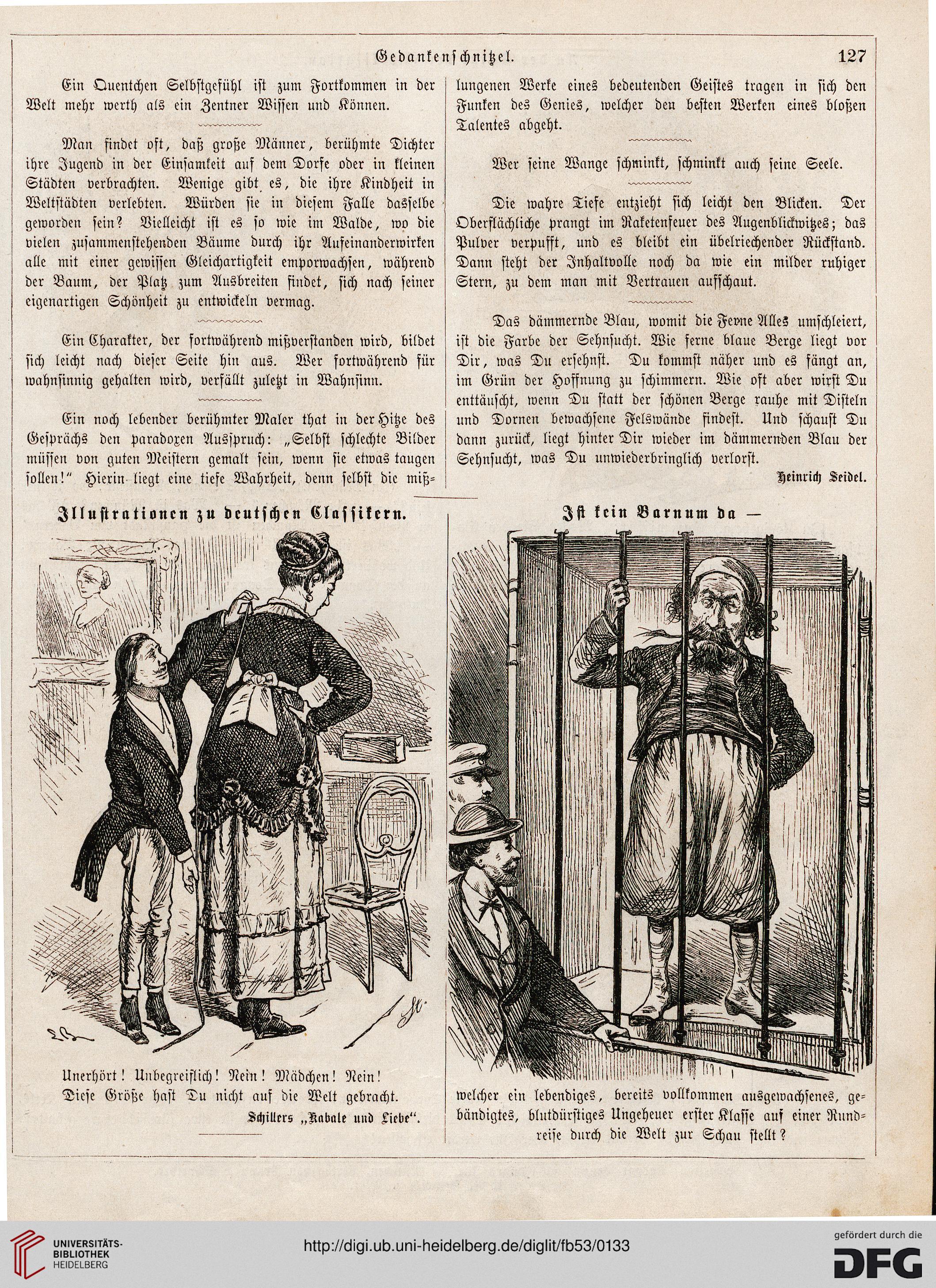 Gedankenschnitzel. 127

Ein Quentchen Selbstgefühl ist zum Fortkommen in der Welt mehr werth als ein Zentner Wissen und Können.

Man findet oft, daß große Männer, berühmte Dichter ihre Jugend in der Einsamkeit auf dem Dorfe oder in kleinen Städten verbrachten. Wenige gibt es, die ihre Kindheit in Weltstädten verlebten. Würden sie in diesem Falle dasselbe geworden sein? Vielleicht ist es so wie im Walde, wo die vielen zusammenstehenden Bäume durch ihr Aufeinanderwirken alle mit einer gewissen Gleichartigkeit emporwachsen, während der Baum, der Platz zum Ausbreiten findet, sich nach seiner eigenartigen Schönheit zu entwickeln vermag.

Ein Charakter, der fortwährend mißverstanden wird, bildet sich leicht nach dieser Seite hin aus. Wer fortwährend für wahnsinnig gehalten wird, verfällt zuletzt in Wahnsinn.

Ein noch lebender berühmter Maler that in der Hitze des Gesprächs den paradoxen Ausspruch: „Selbst schlechte Bilder müssen von guten Meistern gemalt sein, wenn sie etwas taugen sollen!" Hierin liegt eine tiefe Wahrheit, denn selbst die mißlungenen Werke eines bedeutenden Geistes tragen in sich den Funken des Genies, welcher den besten Werken eines bloßen Talentes abgeht.

Wer seine Wange schminkt, schminkt auch seine Seele.

Die wahre Tiefe entzieht sich leicht den Blicken. Der Oberflächliche prangt im Raketenfeuer des Augenblickwitzes; das Pulver verpufft, und es bleibt ein übelriechender Rückstand. Dann steht der Inhaltvolle noch da wie ein milder ruhiger Stern, zu dem man mit Vertrauen aufschaut.

Das dämmernde Blau, womit die Ferne Alles umschleiert, ist die Farbe der Sehnsucht. Wie ferne blaue Berge liegt vor Dir, was Du ersehnst. Du kommst näher und es fängt an, im Grün der Hoffnung zu schimmern. Wie oft aber wirst Du enttäuscht, wenn Du statt der schönen Berge rauhe mit Disteln und Dornen bewachsene Felswände findest. Und schaust Du dann zurück, liegt hinter Dir wieder im dämmernden Blau der Sehnsucht, was Du unwiederbringlich verlorst.

Heinrich Seidel.

Illustrationen zu deutschen Classikern.

Unerhört! Unbegreiflich! Nein! Mädchen! Nein! Diese Größe hast Du nicht auf die Welt gebracht.

Schillers „Kabale und Liebe".

Ist kein Barnum da —

welcher ein lebendiges, bereits vollkommen ausgewachsenes, gebändigtes, blutdürstiges Ungeheuer erster Klasse auf einer Rundreise durch die Welt zur Schau stellt?

UNIVERSITÄTS-BIBLIOTHEK HEIDELBERG

http://digi.ub.uni-heidelberg.de/diglit/fb53/0133

gefördert durch die DFG